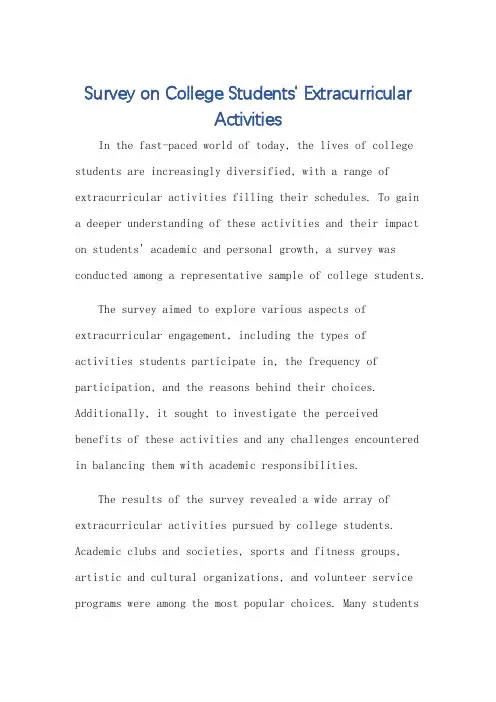 Survey on College Students' Extracurricular Activities

In the fast-paced world of today, the lives of college students are increasingly diversified, with a range of extracurricular activities filling their schedules. To gain a deeper understanding of these activities and their impact on students' academic and personal growth, a survey was conducted among a representative sample of college students.

The survey aimed to explore various aspects of extracurricular engagement, including the types of activities students participate in, the frequency of participation, and the reasons behind their choices. Additionally, it sought to investigate the perceived benefits of these activities and any challenges encountered in balancing them with academic responsibilities.

The results of the survey revealed a wide array of extracurricular activities pursued by college students. Academic clubs and societies, sports and fitness groups, artistic and cultural organizations, and volunteer service programs were among the most popular choices. Many students